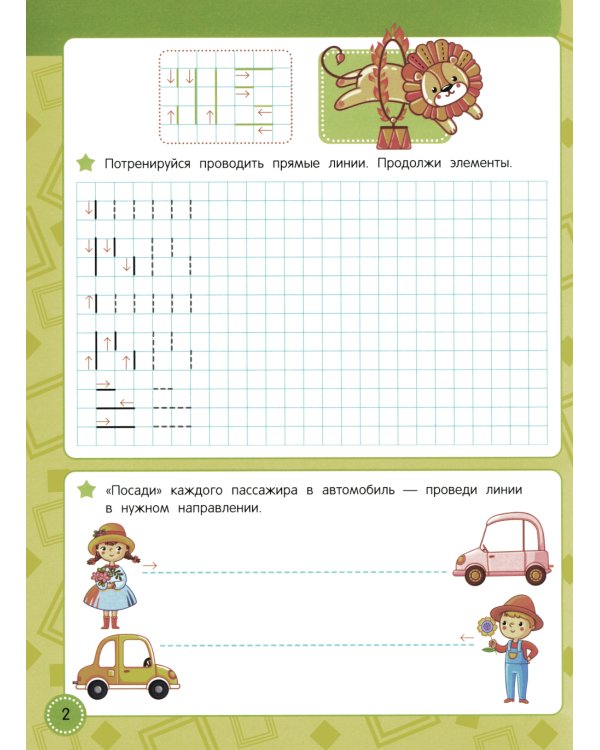 Потренируйся проводить прямые линии. Продолжи элементы.

«Посади» каждого пассажира в автомобиль — проведи линии в нужном направлении.

2